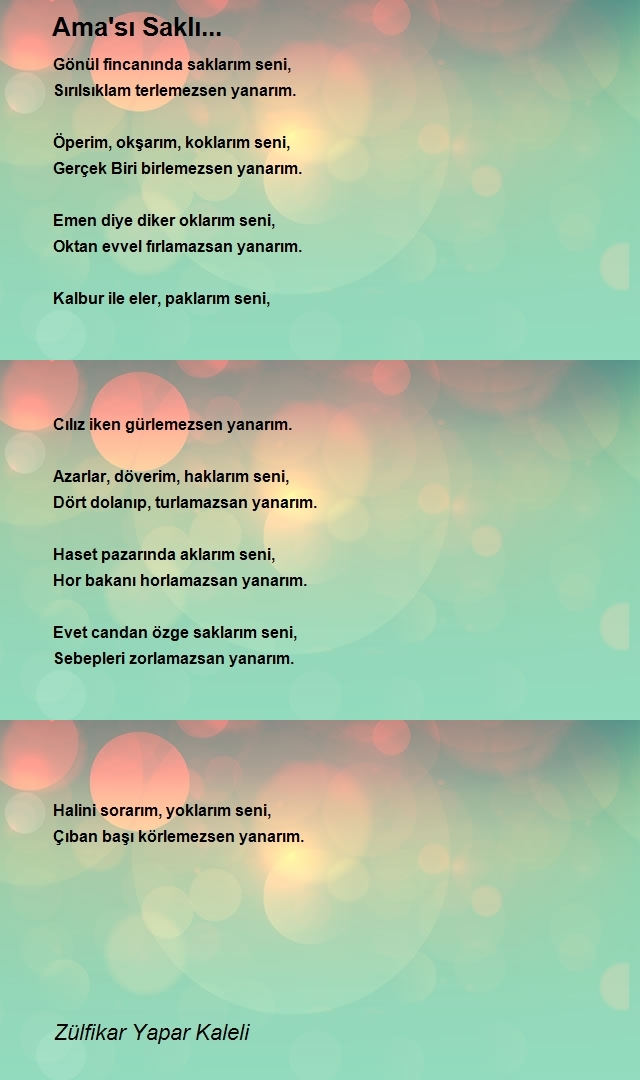 Ama'sı Saklı...

Gönül fincanında saklarım seni,
Sırılsıklam terlemezsen yanarım.

Öperim, okşarım, koklarım seni,
Gerçek Biri birlemezsen yanarım.

Emen diye diker oklarım seni,
Oktan evvel fırlamazsan yanarım.

Kalbur ile eler, paklarım seni,

Cılız iken gürlemezsen yanarım.

Azarlar, döverim, haklarım seni,
Dört dolanıp, turlamazsan yanarım.

Haset pazarında aklarım seni,
Hor bakanı horlamazsan yanarım.

Evet candan özge saklarım seni,
Sebepleri zorlamazsan yanarım.

Halini sorarım, yoklarım seni,
Çıban başı körlemezsen yanarım.

Zülfikar Yapar Kaleli